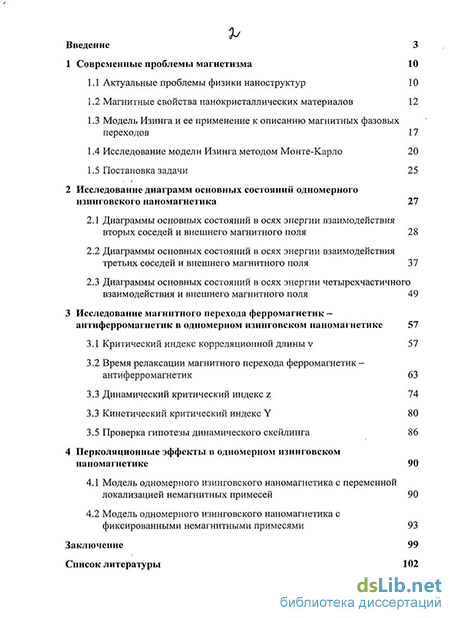 2

Введение 3

1 Современные проблемы магнетизма 10

1.1 Актуальные проблемы физики наноструктур 10

1.2 Магнитные свойства нанокристаллических материалов 12

1.3 Модель Изинга и ее применение к описанию магнитных фазовых переходов 17

1.4 Исследование модели Изинга методом Монте-Карло 20

1.5 Постановка задачи 25

2 Исследование диаграмм основных состояний одномерного изинговского наномагнетика 27

2.1 Диаграммы основных состояний в осях энергии взаимодействия вторых соседей и внешнего магнитного поля 28

2.2 Диаграммы основных состояний в осях энергии взаимодействия третьих соседей и внешнего магнитного поля 37

2.3 Диаграммы основных состояний в осях энергии четырехчастичного взаимодействия и внешнего магнитного поля 49

3 Исследование магнитного перехода ферромагнетик – антиферромагнетик в одномерном изинговском наномагнетике 57

3.1 Критический индекс корреляционной длины ν 57

3.2 Время релаксации магнитного перехода ферромагнетик – антиферромагнетик 63

3.3 Динамический критический индекс z 74

3.3 Кинетический критический индекс Y 80

3.5 Проверка гипотезы динамического скейлинга 86

4 Перколяционные эффекты в одномерном изинговском наномагнетике 90

4.1 Модель одномерного изинговского наномагнетика с переменной локализацией немагнитных примесей 90

4.2 Модель одномерного изинговского наномагнетика с фиксированными немагнитными примесями 93

Заключение 99

Список литературы 102

dsLib.net
библиотека диссертаций